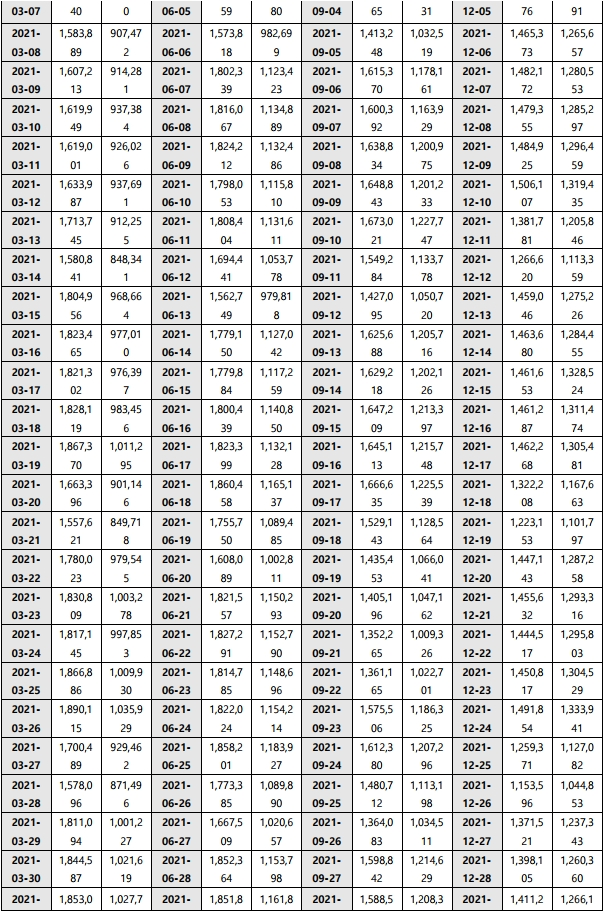 | 03-07 | 40 | 0 | 06-05 | 59 | 80 | 09-04 | 65 | 31 | 12-05 | 76 | 91 |
|---|---|---|---|---|---|---|---|---|---|---|---|
| 2021-03-08 | 1,583,889 | 907,472 | 2021-06-06 | 1,573,818 | 982,699 | 2021-09-05 | 1,413,248 | 1,032,519 | 2021-12-06 | 1,465,373 | 1,265,657 |
| 2021-03-09 | 1,607,213 | 914,281 | 2021-06-07 | 1,802,339 | 1,123,423 | 2021-09-06 | 1,615,370 | 1,178,161 | 2021-12-07 | 1,482,172 | 1,280,553 |
| 2021-03-10 | 1,619,949 | 937,384 | 2021-06-08 | 1,816,067 | 1,134,889 | 2021-09-07 | 1,600,392 | 1,163,929 | 2021-12-08 | 1,479,355 | 1,285,297 |
| 2021-03-11 | 1,619,001 | 926,026 | 2021-06-09 | 1,824,212 | 1,132,486 | 2021-09-08 | 1,638,834 | 1,200,975 | 2021-12-09 | 1,484,925 | 1,296,459 |
| 2021-03-12 | 1,633,987 | 937,691 | 2021-06-10 | 1,798,053 | 1,115,810 | 2021-09-09 | 1,648,843 | 1,201,233 | 2021-12-10 | 1,506,107 | 1,319,435 |
| 2021-03-13 | 1,713,745 | 912,255 | 2021-06-11 | 1,808,404 | 1,131,611 | 2021-09-10 | 1,673,021 | 1,227,747 | 2021-12-11 | 1,381,781 | 1,205,846 |
| 2021-03-14 | 1,580,841 | 848,341 | 2021-06-12 | 1,694,441 | 1,053,778 | 2021-09-11 | 1,549,284 | 1,133,778 | 2021-12-12 | 1,266,620 | 1,113,359 |
| 2021-03-15 | 1,804,956 | 968,664 | 2021-06-13 | 1,562,749 | 979,818 | 2021-09-12 | 1,427,095 | 1,050,720 | 2021-12-13 | 1,459,046 | 1,275,226 |
| 2021-03-16 | 1,823,465 | 977,010 | 2021-06-14 | 1,779,150 | 1,127,042 | 2021-09-13 | 1,625,688 | 1,205,716 | 2021-12-14 | 1,463,680 | 1,284,455 |
| 2021-03-17 | 1,821,302 | 976,397 | 2021-06-15 | 1,779,884 | 1,117,259 | 2021-09-14 | 1,629,218 | 1,202,126 | 2021-12-15 | 1,461,653 | 1,328,524 |
| 2021-03-18 | 1,828,119 | 983,456 | 2021-06-16 | 1,800,439 | 1,140,850 | 2021-09-15 | 1,647,209 | 1,213,397 | 2021-12-16 | 1,461,287 | 1,311,474 |
| 2021-03-19 | 1,867,370 | 1,011,295 | 2021-06-17 | 1,823,399 | 1,132,128 | 2021-09-16 | 1,645,113 | 1,215,748 | 2021-12-17 | 1,462,268 | 1,305,481 |
| 2021-03-20 | 1,663,396 | 901,146 | 2021-06-18 | 1,860,458 | 1,165,137 | 2021-09-17 | 1,666,635 | 1,225,539 | 2021-12-18 | 1,322,208 | 1,167,663 |
| 2021-03-21 | 1,557,621 | 849,718 | 2021-06-19 | 1,755,750 | 1,089,485 | 2021-09-18 | 1,529,143 | 1,128,564 | 2021-12-19 | 1,223,153 | 1,101,797 |
| 2021-03-22 | 1,780,023 | 979,545 | 2021-06-20 | 1,608,089 | 1,002,811 | 2021-09-19 | 1,435,453 | 1,066,041 | 2021-12-20 | 1,447,143 | 1,287,258 |
| 2021-03-23 | 1,830,809 | 1,003,278 | 2021-06-21 | 1,821,557 | 1,150,293 | 2021-09-20 | 1,405,196 | 1,047,162 | 2021-12-21 | 1,455,632 | 1,293,316 |
| 2021-03-24 | 1,817,145 | 997,853 | 2021-06-22 | 1,827,291 | 1,152,790 | 2021-09-21 | 1,352,265 | 1,009,326 | 2021-12-22 | 1,444,517 | 1,295,803 |
| 2021-03-25 | 1,866,886 | 1,009,930 | 2021-06-23 | 1,814,785 | 1,148,696 | 2021-09-22 | 1,361,165 | 1,022,701 | 2021-12-23 | 1,450,817 | 1,304,529 |
| 2021-03-26 | 1,890,115 | 1,035,929 | 2021-06-24 | 1,822,024 | 1,154,214 | 2021-09-23 | 1,575,506 | 1,186,325 | 2021-12-24 | 1,491,854 | 1,333,941 |
| 2021-03-27 | 1,700,489 | 929,462 | 2021-06-25 | 1,858,201 | 1,183,927 | 2021-09-24 | 1,612,380 | 1,207,296 | 2021-12-25 | 1,259,371 | 1,127,082 |
| 2021-03-28 | 1,578,096 | 871,496 | 2021-06-26 | 1,773,385 | 1,089,890 | 2021-09-25 | 1,480,712 | 1,113,198 | 2021-12-26 | 1,153,596 | 1,044,853 |
| 2021-03-29 | 1,811,094 | 1,001,227 | 2021-06-27 | 1,667,509 | 1,020,657 | 2021-09-26 | 1,364,083 | 1,034,511 | 2021-12-27 | 1,371,521 | 1,237,343 |
| 2021-03-30 | 1,844,587 | 1,021,619 | 2021-06-28 | 1,852,364 | 1,153,798 | 2021-09-27 | 1,598,842 | 1,214,629 | 2021-12-28 | 1,398,105 | 1,260,360 |
| 2021- | 1,853,0 | 1,027,7 | 2021- | 1,851,8 | 1,161,8 | 2021- | 1,588,5 | 1,208,3 | 2021- | 1,411,2 | 1,266,1 |